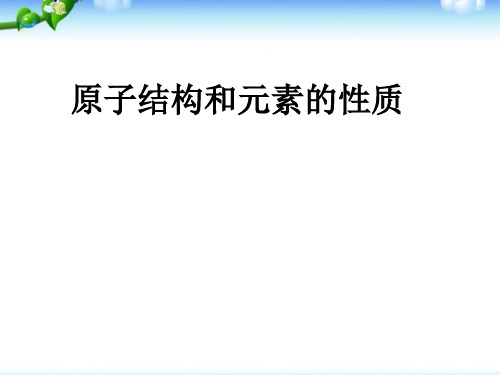 原子结构和元素的性质